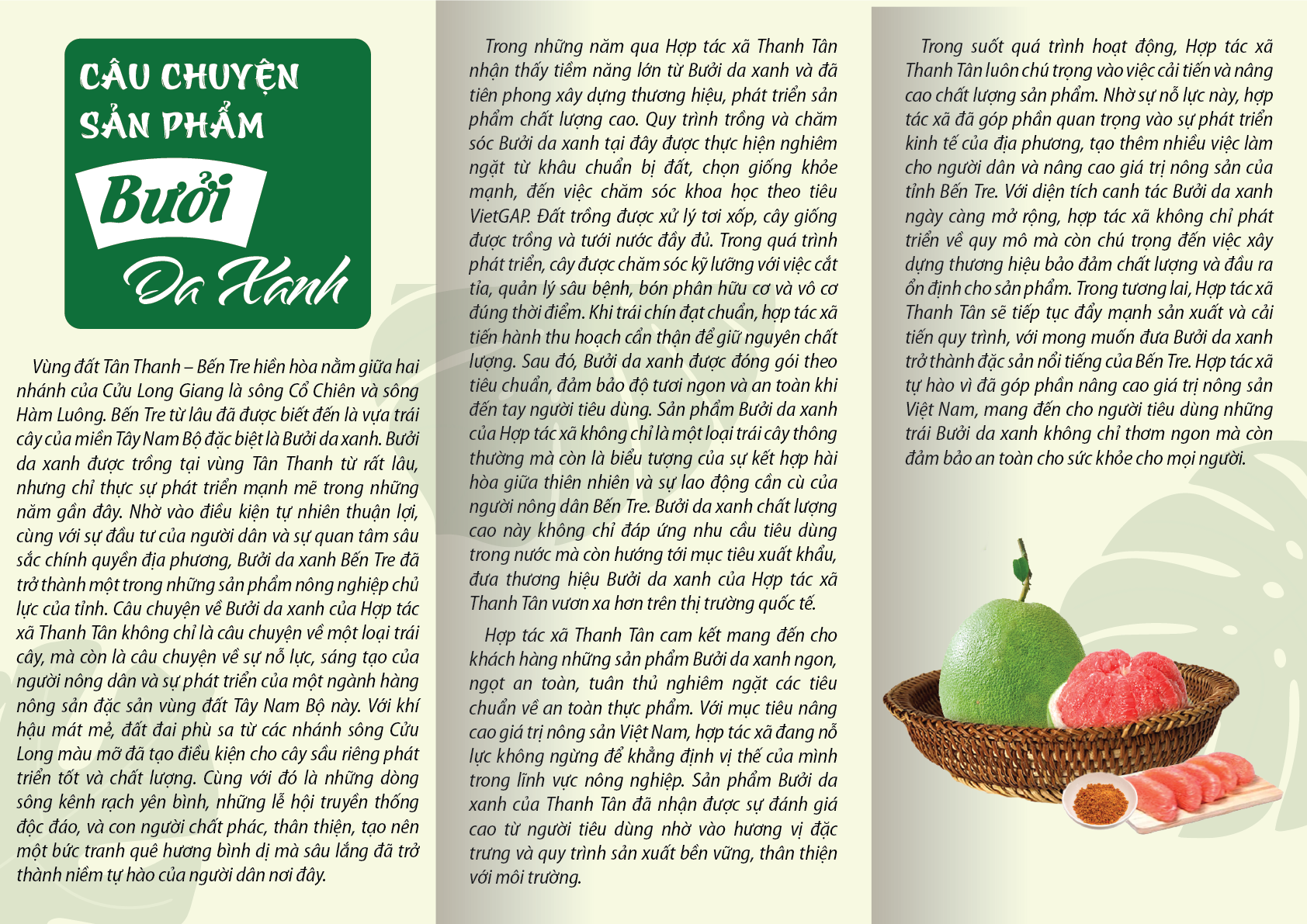 CÂU CHUYỆN
SẢN PHẨM

Bưởi

Da Xanh

Vùng đất Tân Thanh – Bến Tre hiền hòa nằm giữa hai nhánh của Cửu Long Giang là sông Cổ Chiên và sông Hàm Luông. Bến Tre từ lâu đã được biết đến là vựa trái cây của miền Tây Nam Bộ đặc biệt là Bưởi da xanh. Bưởi da xanh được trồng tại vùng Tân Thanh từ rất lâu, nhưng chỉ thực sự phát triển mạnh mẽ trong những năm gần đây. Nhờ vào điều kiện tự nhiên thuận lợi, cùng với sự đầu tư của người dân và sự quan tâm sâu sắc chính quyền địa phương, Bưởi da xanh Bến Tre đã trở thành một trong những sản phẩm nông nghiệp chủ lực của tỉnh. Câu chuyện về Bưởi da xanh của Hợp tác xã Thanh Tân không chỉ là câu chuyện về một loại trái cây, mà còn là câu chuyện về sự nỗ lực, sáng tạo của người nông dân và sự phát triển của một ngành hàng nông sản đặc sản vùng đất Tây Nam Bộ này. Với khí hậu mát mẻ, đất đai phù sa từ các nhánh sông Cửu Long màu mỡ đã tạo điều kiện cho cây sầu riêng phát triển tốt và chất lượng. Cùng với đó là những dòng sông kênh rạch yên bình, những lễ hội truyền thống độc đáo, và con người chất phác, thân thiện, tạo nên một bức tranh quê hương bình dị mà sâu lắng đã trở thành niềm tự hào của người dân nơi đây.

Trong những năm qua Hợp tác xã Thanh Tân nhận thấy tiềm năng lớn từ Bưởi da xanh và đã tiên phong xây dựng thương hiệu, phát triển sản phẩm chất lượng cao. Quy trình trồng và chăm sóc Bưởi da xanh tại đây được thực hiện nghiêm ngặt từ khâu chuẩn bị đất, chọn giống khỏe mạnh, đến việc chăm sóc khoa học theo tiêu VietGAP. Đất trồng được xử lý tơi xốp, cây giống được trồng và tưới nước đầy đủ. Trong quá trình phát triển, cây được chăm sóc kỹ lưỡng với việc cắt tỉa, quản lý sâu bệnh, bón phân hữu cơ và vô cơ đúng thời điểm. Khi trái chín đạt chuẩn, hợp tác xã tiến hành thu hoạch cẩn thận để giữ nguyên chất lượng. Sau đó, Bưởi da xanh được đóng gói theo tiêu chuẩn, đảm bảo độ tươi ngon và an toàn khi đến tay người tiêu dùng. Sản phẩm Bưởi da xanh của Hợp tác xã không chỉ là một loại trái cây thông thường mà còn là biểu tượng của sự kết hợp hài hòa giữa thiên nhiên và sự lao động cần cù của người nông dân Bến Tre. Bưởi da xanh chất lượng cao này không chỉ đáp ứng nhu cầu tiêu dùng trong nước mà còn hướng tới mục tiêu xuất khẩu, đưa thương hiệu Bưởi da xanh của Hợp tác xã Thanh Tân vươn xa hơn trên thị trường quốc tế.

Hợp tác xã Thanh Tân cam kết mang đến cho khách hàng những sản phẩm Bưởi da xanh ngon, ngọt an toàn, tuân thủ nghiêm ngặt các tiêu chuẩn về an toàn thực phẩm. Với mục tiêu nâng cao giá trị nông sản Việt Nam, hợp tác xã đang nỗ lực không ngừng để khẳng định vị thế của mình trong lĩnh vực nông nghiệp. Sản phẩm Bưởi da xanh của Thanh Tân đã nhận được sự đánh giá cao từ người tiêu dùng nhờ vào hương vị đặc trưng và quy trình sản xuất bền vững, thân thiện với môi trường.

Trong suốt quá trình hoạt động, Hợp tác xã Thanh Tân luôn chú trọng vào việc cải tiến và nâng cao chất lượng sản phẩm. Nhờ sự nỗ lực này, hợp tác xã đã góp phần quan trọng vào sự phát triển kinh tế của địa phương, tạo thêm nhiều việc làm cho người dân và nâng cao giá trị nông sản của tỉnh Bến Tre. Với diện tích canh tác Bưởi da xanh ngày càng mở rộng, hợp tác xã không chỉ phát triển về quy mô mà còn chú trọng đến việc xây dựng thương hiệu bảo đảm chất lượng và đầu ra ổn định cho sản phẩm. Trong tương lai, Hợp tác xã Thanh Tân sẽ tiếp tục đẩy mạnh sản xuất và cải tiến quy trình, với mong muốn đưa Bưởi da xanh trở thành đặc sản nổi tiếng của Bến Tre. Hợp tác xã tự hào vì đã góp phần nâng cao giá trị nông sản Việt Nam, mang đến cho người tiêu dùng những trái Bưởi da xanh không chỉ thơm ngon mà còn đảm bảo an toàn cho sức khỏe cho mọi người.